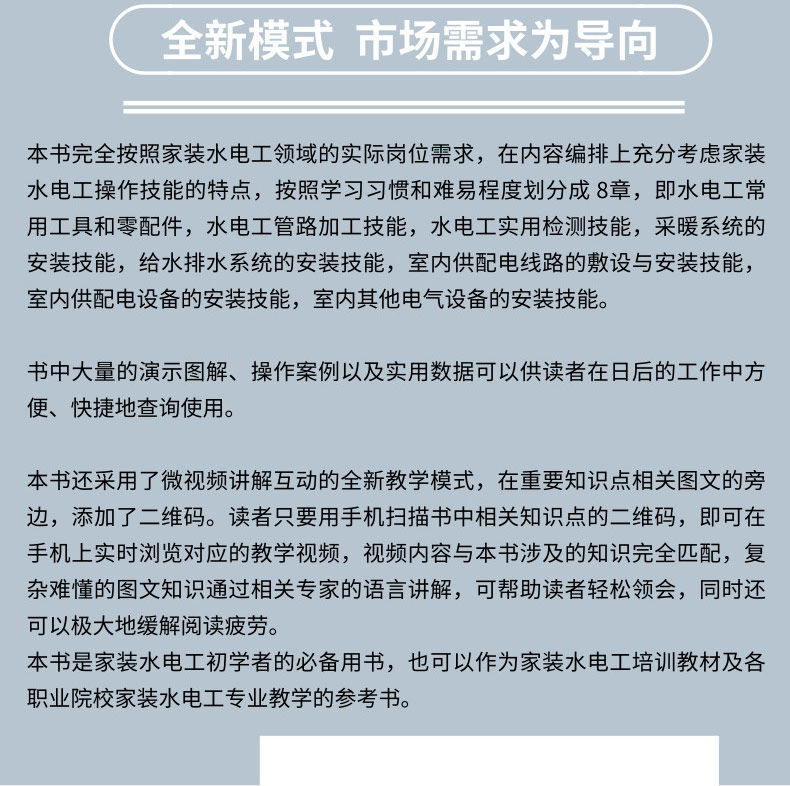 全新模式 市场需求为导向

本书完全按照家装水电工领域的实际岗位需求，在内容编排上充分考虑家装水电工操作技能的特点，按照学习习惯和难易程度划分成 8章，即水电工常用工具和零配件，水电工管路加工技能，水电工实用检测技能，采暖系统的安装技能，给水排水系统的安装技能，室内供配电线路的敷设与安装技能，室内供配电设备的安装技能，室内其他电气设备的安装技能。

书中大量的演示图解、操作案例以及实用数据可以供读者在日后的工作中方便、快捷地查询使用。

本书还采用了微视频讲解互动的全新教学模式，在重要知识点相关图文的旁边，添加了二维码。读者只要用手机扫描书中相关知识点的二维码，即可在手机上实时浏览对应的教学视频，视频内容与本书涉及的知识完全匹配，复杂难懂的图文知识通过相关专家的语言讲解，可帮助读者轻松领会，同时还可以极大地缓解阅读疲劳。
本书是家装水电工初学者的必备用书，也可以作为家装水电工培训教材及各职业院校家装水电工专业教学的参考书。